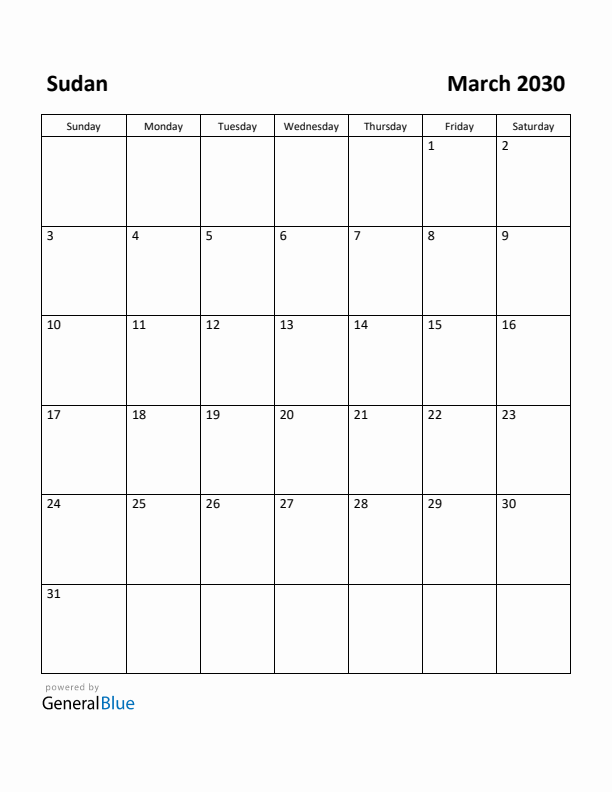 Sudan

March 2030

| Sunday | Monday | Tuesday | Wednesday | Thursday | Friday | Saturday |
|---|---|---|---|---|---|---|
| | | | | | 1 | 2 |
| 3 | 4 | 5 | 6 | 7 | 8 | 9 |
| 10 | 11 | 12 | 13 | 14 | 15 | 16 |
| 17 | 18 | 19 | 20 | 21 | 22 | 23 |
| 24 | 25 | 26 | 27 | 28 | 29 | 30 |
| 31 | | | | | | |

powered by
GeneralBlue